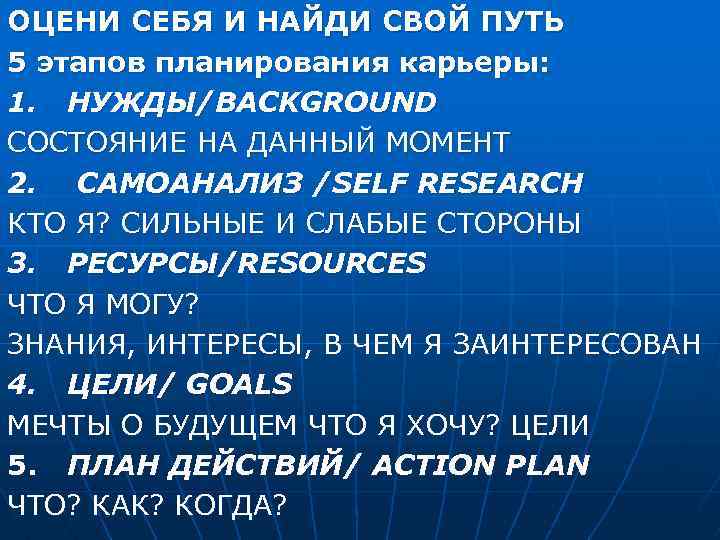 ОЦЕНИ СЕБЯ И НАЙДИ СВОЙ ПУТЬ
5 этапов планирования карьеры:
1. НУЖДЫ/BACKGROUND
СОСТОЯНИЕ НА ДАННЫЙ МОМЕНТ
2. САМОАНАЛИЗ /SELF RESEARCH
КТО Я? СИЛЬНЫЕ И СЛАБЫЕ СТОРОНЫ
3. РЕСУРСЫ/RESOURCES
ЧТО Я МОГУ?
ЗНАНИЯ, ИНТЕРЕСЫ, В ЧЕМ Я ЗАИНТЕРЕСОВАН
4. ЦЕЛИ/ GOALS
МЕЧТЫ О БУДУЩЕМ ЧТО Я ХОЧУ? ЦЕЛИ
5. ПЛАН ДЕЙСТВИЙ/ ACTION PLAN
ЧТО? КАК? КОГДА?